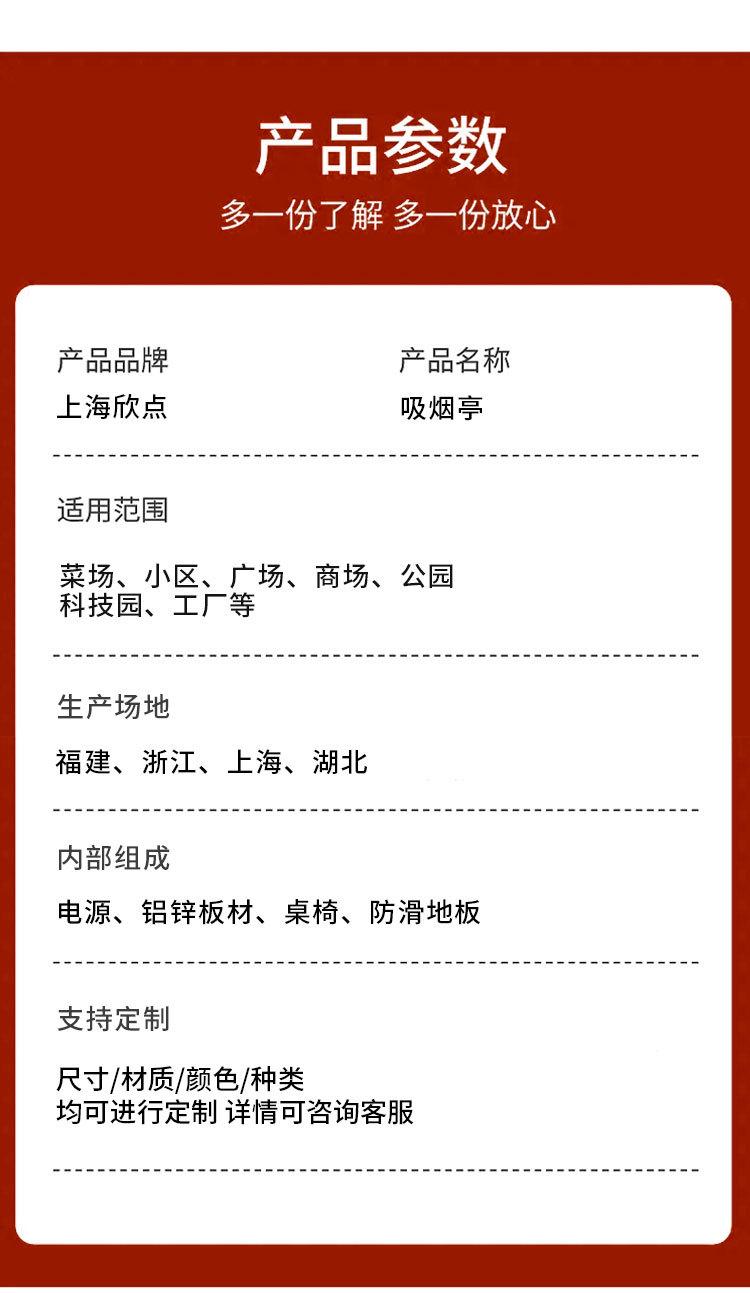 产品参数

多一份了解 多一份放心

产品品牌
上海欣点

产品名称
吸烟亭

适用范围

菜场、小区、广场、商场、公园
科技园、工厂等

生产场地

福建、浙江、上海、湖北

内部组成

电源、铝锌板材、桌椅、防滑地板

支持定制

尺寸/材质/颜色/种类
均可进行定制 详情可咨询客服